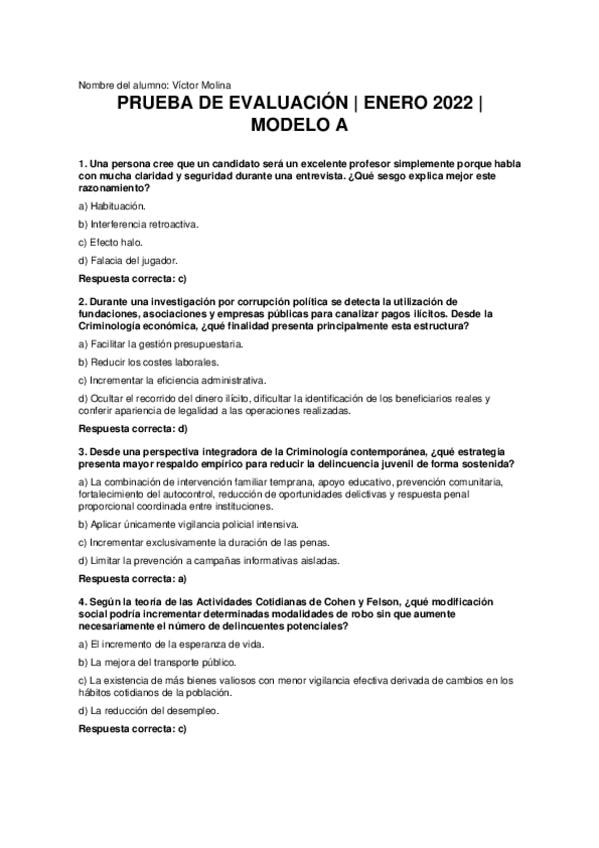 Nombre del alumno: Víctor Molina

PRUEBA DE EVALUACIÓN | ENERO 2022 | MODELO A

1. Una persona cree que un candidato será un excelente profesor simplemente porque habla con mucha claridad y seguridad durante una entrevista. ¿Qué sesgo explica mejor este razonamiento?

a) Habituación.

b) Interferencia retroactiva.

c) Efecto halo.

d) Falacia del jugador.

Respuesta correcta: c)

2. Durante una investigación por corrupción política se detecta la utilización de fundaciones, asociaciones y empresas públicas para canalizar pagos ilícitos. Desde la Criminología económica, ¿qué finalidad presenta principalmente esta estructura?

a) Facilitar la gestión presupuestaria.

b) Reducir los costes laborales.

c) Incrementar la eficiencia administrativa.

d) Ocultar el recorrido del dinero ilícito, dificultar la identificación de los beneficiarios reales y conferir apariencia de legalidad a las operaciones realizadas.

Respuesta correcta: d)

3. Desde una perspectiva integradora de la Criminología contemporánea, ¿qué estrategia presenta mayor respaldo empírico para reducir la delincuencia juvenil de forma sostenida?

a) La combinación de intervención familiar temprana, apoyo educativo, prevención comunitaria, fortalecimiento del autocontrol, reducción de oportunidades delictivas y respuesta penal proporcional coordinada entre instituciones.

b) Aplicar únicamente vigilancia policial intensiva.

c) Incrementar exclusivamente la duración de las penas.

d) Limitar la prevención a campañas informativas aisladas.

Respuesta correcta: a)

4. Según la teoría de las Actividades Cotidianas de Cohen y Felson, ¿qué modificación social podría incrementar determinadas modalidades de robo sin que aumente necesariamente el número de delincuentes potenciales?

a) El incremento de la esperanza de vida.

b) La mejora del transporte público.

c) La existencia de más bienes valiosos con menor vigilancia efectiva derivada de cambios en los hábitos cotidianos de la población.

d) La reducción del desempleo.

Respuesta correcta: c)